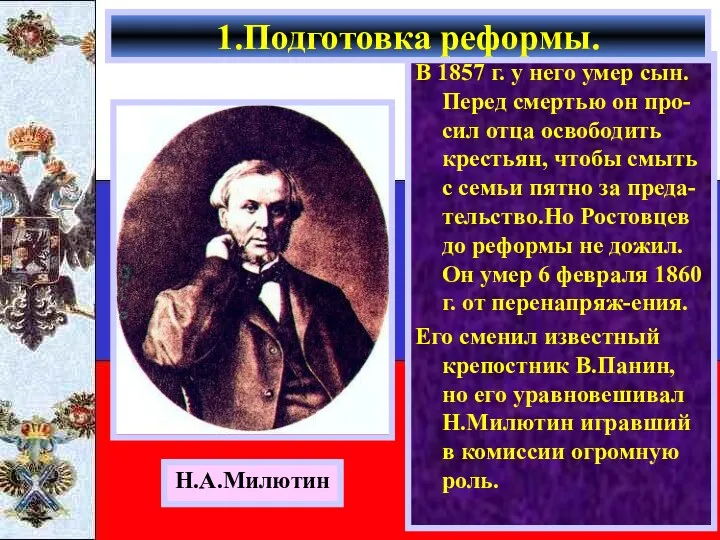 1.Подготовка реформы.

В 1857 г. у него умер сын. Перед смертью он просил отца освободить крестьян, чтобы смыть с семьи пятно за предательство.Но Ростовцев до реформы не дожил. Он умер 6 февраля 1860 г. от перенапряж-ения.

Его сменил известный крепостник В.Панин, но его уравновешивал Н.Милютин игравший в комиссии огромную роль.

Н.А.Милютин